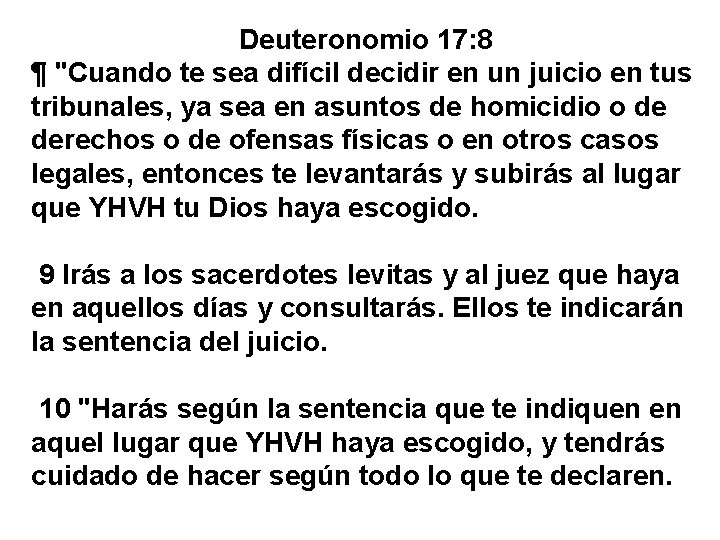 Deuteronomio 17:8
¶ "Cuando te sea difícil decidir en un juicio en tus tribunales, ya sea en asuntos de homicidio o de derechos o de ofensas físicas o en otros casos legales, entonces te levantarás y subirás al lugar que YHVH tu Dios haya escogido.

9 Irás a los sacerdotes levitas y al juez que haya en aquellos días y consultarás. Ellos te indicarán la sentencia del juicio.

10 "Harás según la sentencia que te indiquen en aquel lugar que YHVH haya escogido, y tendrás cuidado de hacer según todo lo que te declaren.